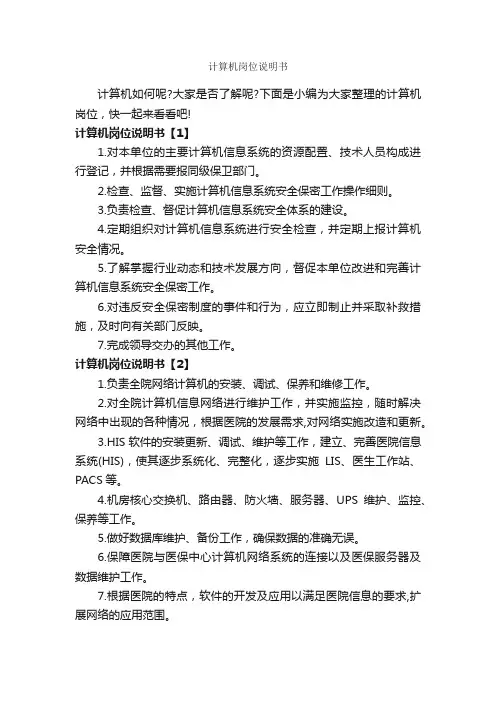 计算机岗位说明书

计算机如何呢?大家是否了解呢?下面是小编为大家整理的计算机岗位，快一起来看看吧!

计算机岗位说明书【1】

1.对本单位的主要计算机信息系统的资源配置、技术人员构成进行登记，并根据需要报同级保卫部门。

2.检查、监督、实施计算机信息系统安全保密工作操作细则。

3.负责检查、督促计算机信息系统安全体系的建设。

4.定期组织对计算机信息系统进行安全检查，并定期上报计算机安全情况。

5.了解掌握行业动态和技术发展方向，督促本单位改进和完善计算机信息系统安全保密工作。

6.对违反安全保密制度的事件和行为，应立即制止并采取补救措施，及时向有关部门反映。

7.完成领导交办的其他工作。

计算机岗位说明书【2】

1.负责全院网络计算机的安装、调试、保养和维修工作。

2.对全院计算机信息网络进行维护工作，并实施监控，随时解决网络中出现的各种情况，根据医院的发展需求,对网络实施改造和更新。

3.HIS 软件的安装更新、调试、维护等工作，建立、完善医院信息系统(HIS)，使其逐步系统化、完整化，逐步实施 LIS、医生工作站、PACS 等。

4.机房核心交换机、路由器、防火墙、服务器、UPS 维护、监控、保养等工作。

5.做好数据库维护、备份工作，确保数据的准确无误。

6.保障医院与医保中心计算机网络系统的连接以及医保服务器及数据维护工作。

7.根据医院的特点，软件的开发及应用以满足医院信息的要求,扩展网络的应用范围。